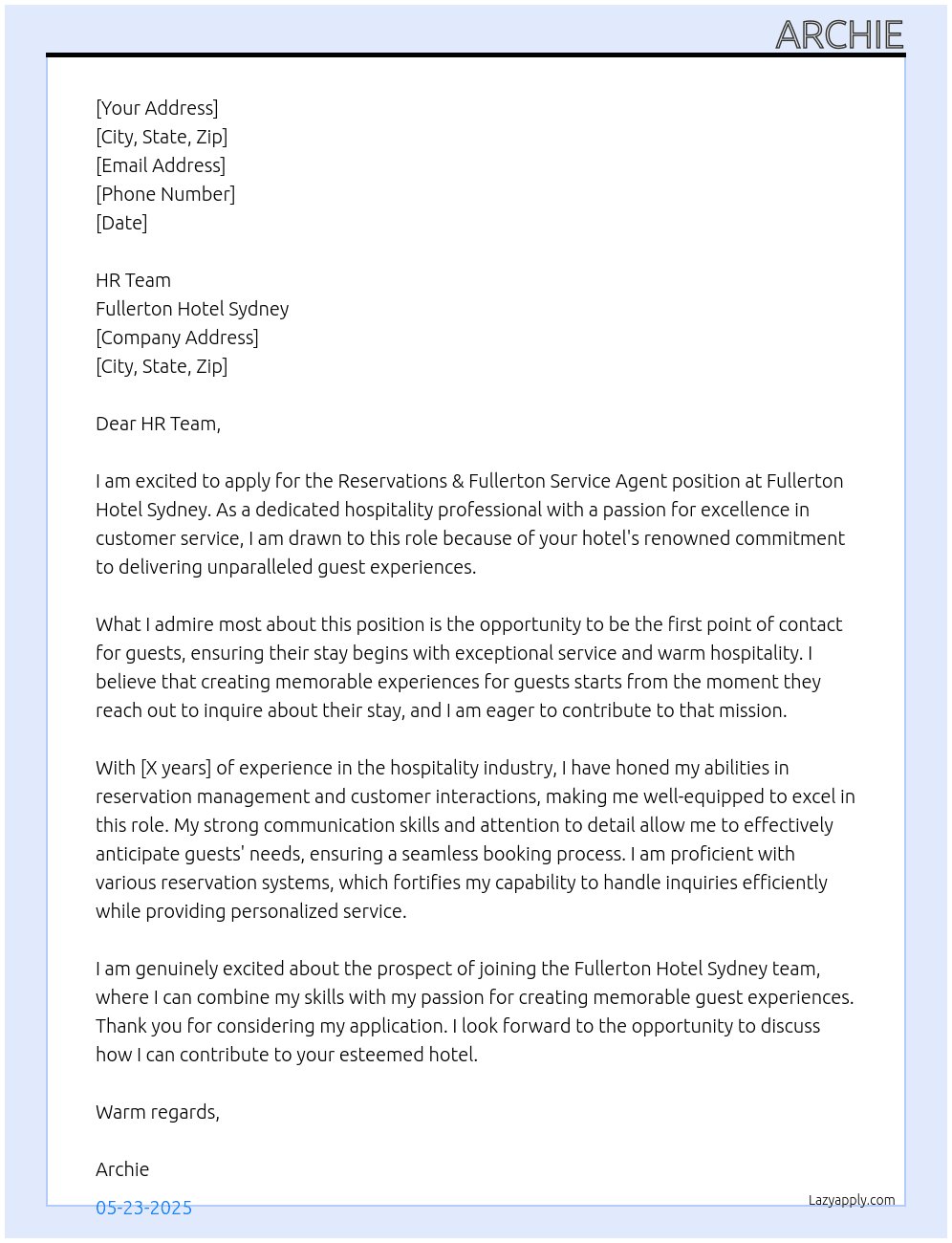 ARCHIE

[Your Address]
[City, State, Zip]
[Email Address]
[Phone Number]
[Date]

HR Team
Fullerton Hotel Sydney
[Company Address]
[City, State, Zip]

Dear HR Team,

I am excited to apply for the Reservations & Fullerton Service Agent position at Fullerton Hotel Sydney. As a dedicated hospitality professional with a passion for excellence in customer service, I am drawn to this role because of your hotel's renowned commitment to delivering unparalleled guest experiences.

What I admire most about this position is the opportunity to be the first point of contact for guests, ensuring their stay begins with exceptional service and warm hospitality. I believe that creating memorable experiences for guests starts from the moment they reach out to inquire about their stay, and I am eager to contribute to that mission.

With [X years] of experience in the hospitality industry, I have honed my abilities in reservation management and customer interactions, making me well-equipped to excel in this role. My strong communication skills and attention to detail allow me to effectively anticipate guests' needs, ensuring a seamless booking process. I am proficient with various reservation systems, which fortifies my capability to handle inquiries efficiently while providing personalized service.

I am genuinely excited about the prospect of joining the Fullerton Hotel Sydney team, where I can combine my skills with my passion for creating memorable guest experiences. Thank you for considering my application. I look forward to the opportunity to discuss how I can contribute to your esteemed hotel.

Warm regards,

Archie

05-23-2025

Lazyapply.com